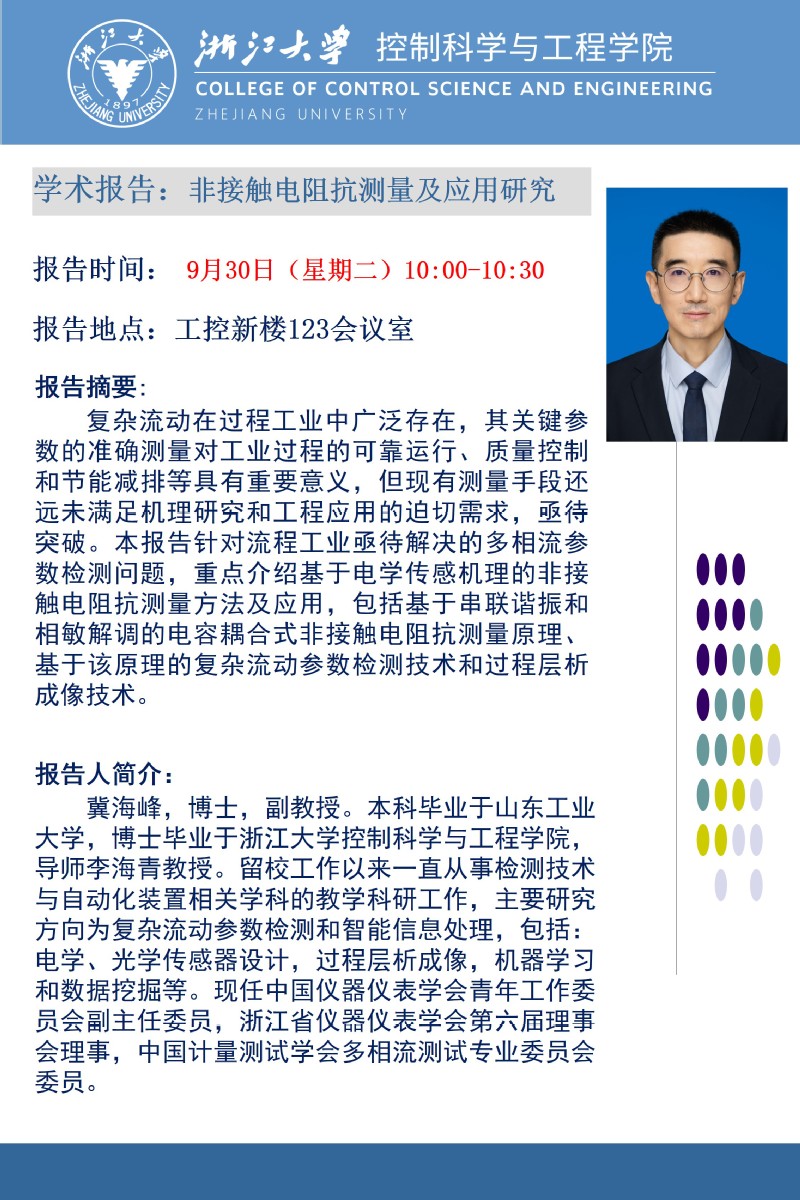 浙江大学 控制科学与工程学院
COLLEGE OF CONTROL SCIENCE AND ENGINEERING
ZHEJIANG UNIVERSITY

学术报告：非接触电阻抗测量及应用研究

报告时间： 9月30日（星期二）10:00-10:30

报告地点：工控新楼123会议室

报告摘要:

复杂流动在过程工业中广泛存在，其关键参数的准确测量对工业过程的可靠运行、质量控制和节能减排等具有重要意义，但现有测量手段还远未满足机理研究和工程应用的迫切需求，亟待突破。本报告针对流程工业亟待解决的多相流参数检测问题，重点介绍基于电学传感机理的非接触电阻抗测量方法及应用，包括基于串联谐振和相敏解调的电容耦合式非接触电阻抗测量原理、基于该原理的复杂流动参数检测技术和过程层析成像技术。

报告人简介：

冀海峰，博士，副教授。本科毕业于山东工业大学，博士毕业于浙江大学控制科学与工程学院，导师李海青教授。留校工作以来一直从事检测技术与自动化装置相关学科的教学科研工作，主要研究方向为复杂流动参数检测和智能信息处理，包括：电学、光学传感器设计，过程层析成像，机器学习和数据挖掘等。现任中国仪器仪表学会青年工作委员会副主任委员，浙江省仪器仪表学会第六届理事会理事，中国计量测试学会多相流测试专业委员会委员。